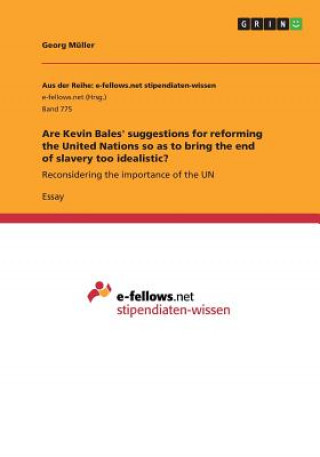 GRIN

Georg Müller

Aus der Reihe: e-fellows.net stipendiaten-wissen
e-fellows.net (Hrsg.)
Band 775

Are Kevin Bales' suggestions for reforming the United Nations so as to bring the end of slavery too idealistic?

Reconsidering the importance of the UN

Essay

e-fellows.net
stipendiaten-wissen